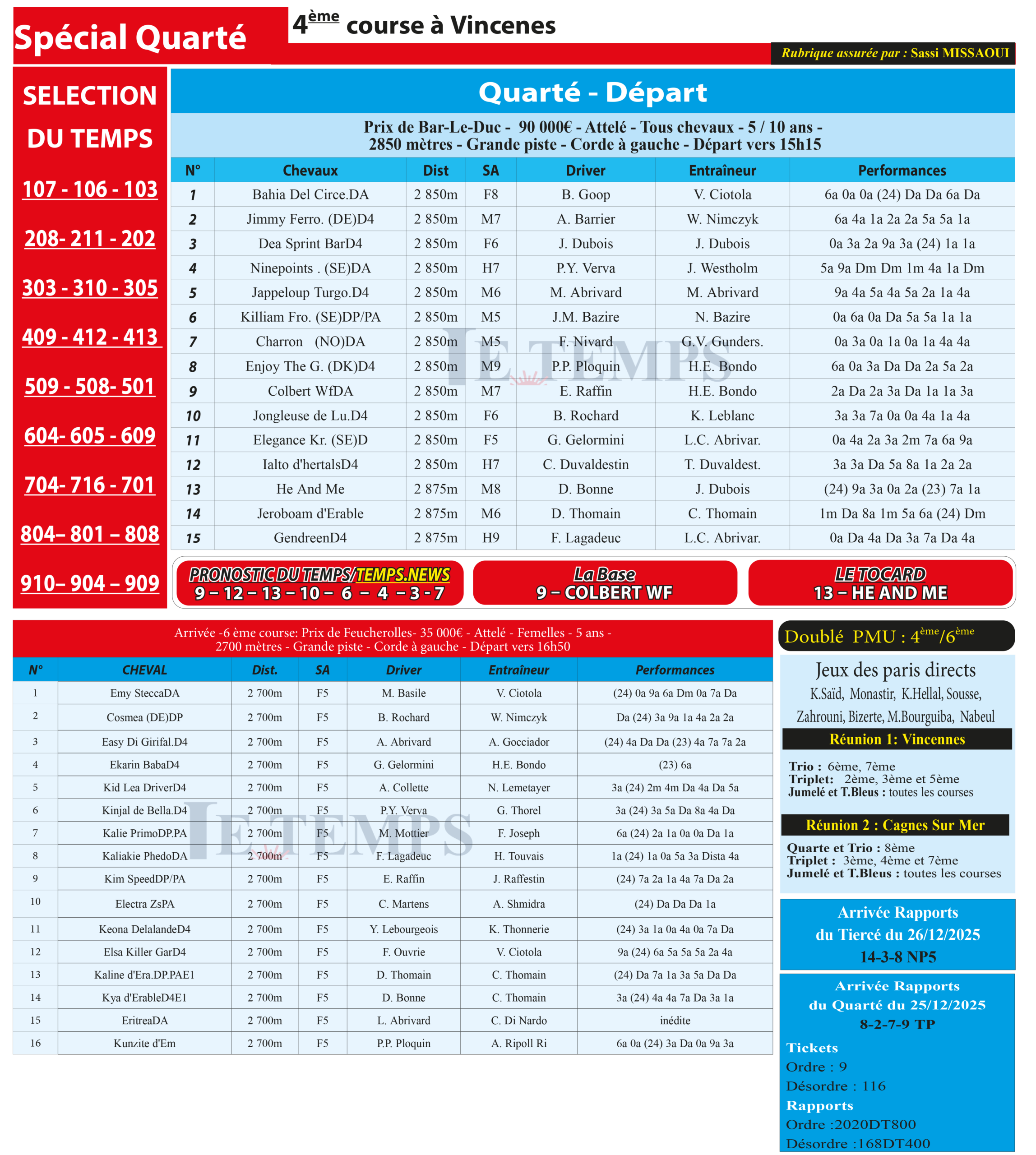 Spécial Quarté

4ème course à Vincenes

Rubrique assurée par : Sassi MISSAOUI

SELECTION DU TEMPS

107 - 106 - 103

208- 211 - 202

303 - 310 - 305

409 - 412 - 413

509 - 508- 501

604- 605 - 609

704- 716 - 701

804– 801 – 808

910– 904 – 909

Quarté - Départ

Prix de Bar-Le-Duc - 90 000€ - Attelé - Tous chevaux - 5 / 10 ans -
2850 mètres - Grande piste - Corde à gauche - Départ vers 15h15

| N° | Chevaux | Dist | SA | Driver | Entraîneur | Performances |
|---|---|---|---|---|---|---|
| 1 | Bahia Del Circe.DA | 2 850m | F8 | B. Goop | V. Ciotola | 6a 0a 0a (24) Da Da 6a Da |
| 2 | Jimmy Ferro. (DE)D4 | 2 850m | M7 | A. Barrier | W. Nimczyk | 6a 4a 1a 2a 2a 5a 5a 1a |
| 3 | Dea Sprint BarD4 | 2 850m | F6 | J. Dubois | J. Dubois | 0a 3a 2a 9a 3a (24) 1a 1a |
| 4 | Ninepoints . (SE)DA | 2 850m | H7 | P.Y. Verva | J. Westholm | 5a 9a Dm Dm 1m 4a 1a Dm |
| 5 | Jappeloup Turgo.D4 | 2 850m | M6 | M. Abrivard | M. Abrivard | 9a 4a 5a 4a 5a 2a 1a 4a |
| 6 | Killiam Fro. (SE)DP/PA | 2 850m | M5 | J.M. Bazire | N. Bazire | 0a 6a 0a Da 5a 5a 1a 1a |
| 7 | Charron (NO)DA | 2 850m | M5 | F. Nivard | G.V. Gunders. | 0a 3a 0a 1a 0a 1a 4a 4a |
| 8 | Enjoy The G. (DK)D4 | 2 850m | M9 | P.P. Ploquin | H.E. Bondo | 6a 0a 3a Da Da 2a 5a 2a |
| 9 | Colbert WfDA | 2 850m | M7 | E. Raffin | H.E. Bondo | 2a Da 2a 3a Da 1a 1a 3a |
| 10 | Jongleuse de Lu.D4 | 2 850m | F6 | B. Rochard | K. Leblanc | 3a 3a 7a 0a 0a 4a 1a 4a |
| 11 | Elegance Kr. (SE)D | 2 850m | F5 | G. Gelormini | L.C. Abrivar. | 0a 4a 2a 3a 2m 7a 6a 9a |
| 12 | Ialto d'hertalsD4 | 2 850m | H7 | C. Duvaldestin | T. Duvaldest. | 3a 3a Da 5a 8a 1a 2a 2a |
| 13 | He And Me | 2 875m | M8 | D. Bonne | J. Dubois | (24) 9a 3a 0a 2a (23) 7a 1a |
| 14 | Jeroboam d'Erable | 2 875m | M6 | D. Thomain | C. Thomain | 1m Da 8a 1m 5a 6a (24) Dm |
| 15 | GendreenD4 | 2 875m | H9 | F. Lagadeuc | L.C. Abrivar. | 0a Da 4a Da 3a 7a Da 4a |

LE TEMPS

PRONOSTIC DU TEMPS/TEMPS.NEWS
9 – 12 – 13 – 10 – 6 – 4 – 3 - 7

La Base
9 – COLBERT WF

LE TOCARD
13 – HE AND ME

Arrivée -6 ème course: Prix de Feucherolles- 35 000€ - Attelé - Femelles - 5 ans -
2700 mètres - Grande piste - Corde à gauche - Départ vers 16h50

| N° | CHEVAL | Dist. | SA | Driver | Entraîneur | Performances |
|---|---|---|---|---|---|---|
| 1 | Emy SteccaDA | 2 700m | F5 | M. Basile | V. Ciotola | (24) 0a 9a 6a Dm 0a 7a Da |
| 2 | Cosmea (DE)DP | 2 700m | F5 | B. Rochard | W. Nimczyk | Da (24) 3a 9a 1a 4a 2a 2a |
| 3 | Easy Di Girifal.D4 | 2 700m | F5 | A. Abrivard | A. Gocciador | (24) 4a Da Da (23) 4a 7a 7a 2a |
| 4 | Ekarin BabaD4 | 2 700m | F5 | G. Gelormini | H.E. Bondo | (23) 6a |
| 5 | Kid Lea DriverD4 | 2 700m | F5 | A. Collette | N. Lemetayer | 3a (24) 2m 4m Da 4a Da 5a |
| 6 | Kinjal de Bella.D4 | 2 700m | F5 | P.Y. Verva | G. Thorel | 3a (24) 3a 5a Da 8a 4a Da |
| 7 | Kalie PrimoDP.PA | 2 700m | F5 | M. Mottier | F. Joseph | 6a (24) 2a 1a 0a 0a Da 1a |
| 8 | Kaliakie PhedoDA | 2 700m | F5 | F. Lagadeuc | H. Touvais | 1a (24) 1a 0a 5a 3a Dista 4a |
| 9 | Kim SpeedDP/PA | 2 700m | F5 | E. Raffin | J. Raffestin | (24) 7a 2a 1a 4a 7a Da 2a |
| 10 | Electra ZsPA | 2 700m | F5 | C. Martens | A. Shmidra | (24) Da Da Da 1a |
| 11 | Keona DelalandeD4 | 2 700m | F5 | Y. Lebourgeois | K. Thonnerie | (24) 3a 1a 0a 4a 0a 7a Da |
| 12 | Elsa Killer GarD4 | 2 700m | F5 | F. Ouvrie | V. Ciotola | 9a (24) 6a 5a 5a 5a 2a 4a |
| 13 | Kaline d'Era.DP.PAE1 | 2 700m | F5 | D. Thomain | C. Thomain | (24) Da 7a 1a 3a 5a Da Da |
| 14 | Kya d'ErableD4E1 | 2 700m | F5 | D. Bonne | C. Thomain | 3a (24) 4a 4a 7a Da 3a 1a |
| 15 | EritreaDA | 2 700m | F5 | L. Abrivard | C. Di Nardo | inédite |
| 16 | Kunzite d'Em | 2 700m | F5 | P.P. Ploquin | A. Ripoll Ri | 6a 0a (24) 3a Da 0a 9a 3a |

LE TEMPS

Doublé PMU : 4ème/6ème

Jeux des paris directs
K.Saïd, Monastir, K.Hellal, Sousse, Zahrouni, Bizerte, M.Bourguiba, Nabeul

Réunion 1: Vincennes

Trio : 6ème, 7ème
Triplet: 2ème, 3ème et 5ème
Jumelé et T.Bleus : toutes les courses

Réunion 2 : Cagnes Sur Mer

Quarte et Trio : 8ème
Triplet : 3ème, 4ème et 7ème
Jumelé et T.Bleus : toutes les courses

Arrivée Rapports
du Tiercé du 26/12/2025
14-3-8 NP5

Arrivée Rapports
du Quarté du 25/12/2025
8-2-7-9 TP
Tickets
Ordre : 9
Désordre : 116
Rapports
Ordre :2020DT800
Désordre :168DT400